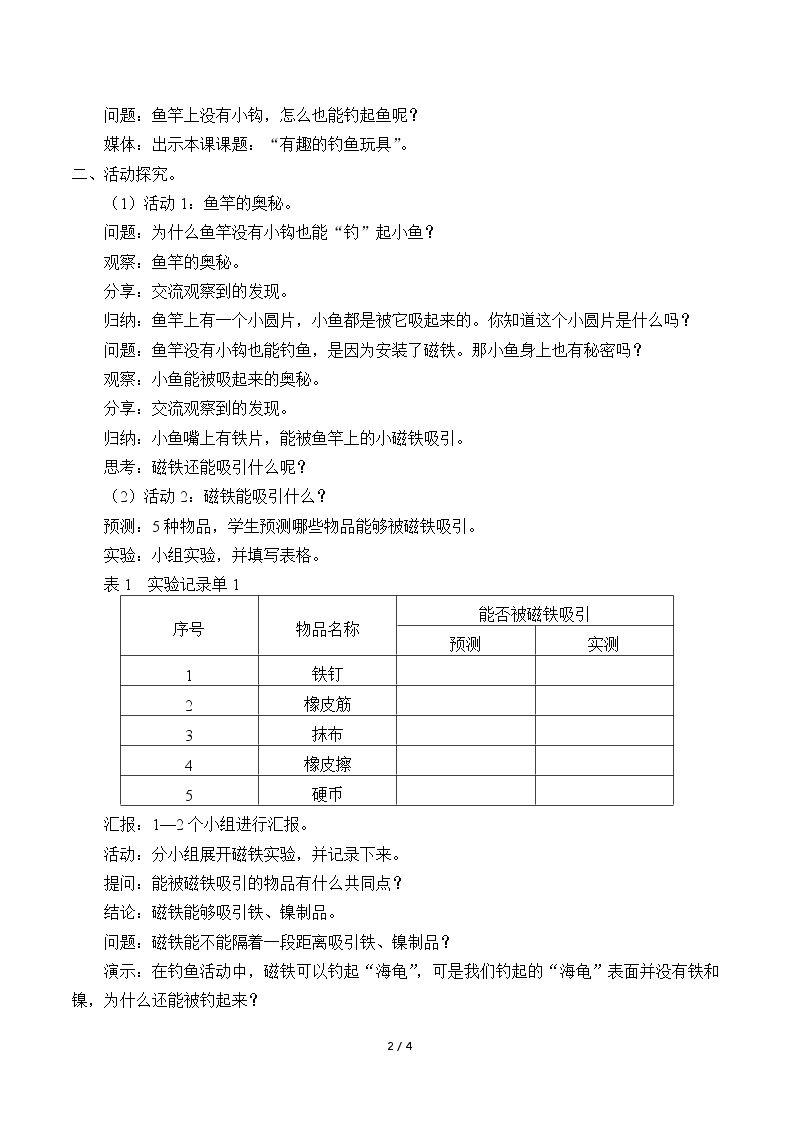 问题：鱼竿上没有小钩，怎么也能钓起鱼呢？

媒体：出示本课课题：“有趣的钓鱼玩具”。

二、活动探究。

（1）活动1：鱼竿的奥秘。

问题：为什么鱼竿没有小钩也能“钓”起小鱼？

观察：鱼竿的奥秘。

分享：交流观察到的发现。

归纳：鱼竿上有一个小圆片，小鱼都是被它吸起来的。你知道这个小圆片是什么吗？

问题：鱼竿没有小钩也能钓鱼，是因为安装了磁铁。那小鱼身上也有秘密吗？

观察：小鱼能被吸起来的奥秘。

分享：交流观察到的发现。

归纳：小鱼嘴上有铁片，能被鱼竿上的小磁铁吸引。

思考：磁铁还能吸引什么呢？

（2）活动2：磁铁能吸引什么？

预测：5种物品，学生预测哪些物品能够被磁铁吸引。

实验：小组实验，并填写表格。

表1 实验记录单1

| 序号 | 物品名称 | 能否被磁铁吸引 | |
|---|---|---|---|
| | | 预测 | 实测 |
| 1 | 铁钉 | | |
| 2 | 橡皮筋 | | |
| 3 | 抹布 | | |
| 4 | 橡皮擦 | | |
| 5 | 硬币 | | |

汇报：1—2个小组进行汇报。

活动：分小组展开磁铁实验，并记录下来。

提问：能被磁铁吸引的物品有什么共同点？

结论：磁铁能够吸引铁、镍制品。

问题：磁铁能不能隔着一段距离吸引铁、镍制品？

演示：在钓鱼活动中，磁铁可以钓起“海龟”，可是我们钓起的“海龟”表面并没有铁和镍，为什么还能被钓起来？

2 / 4